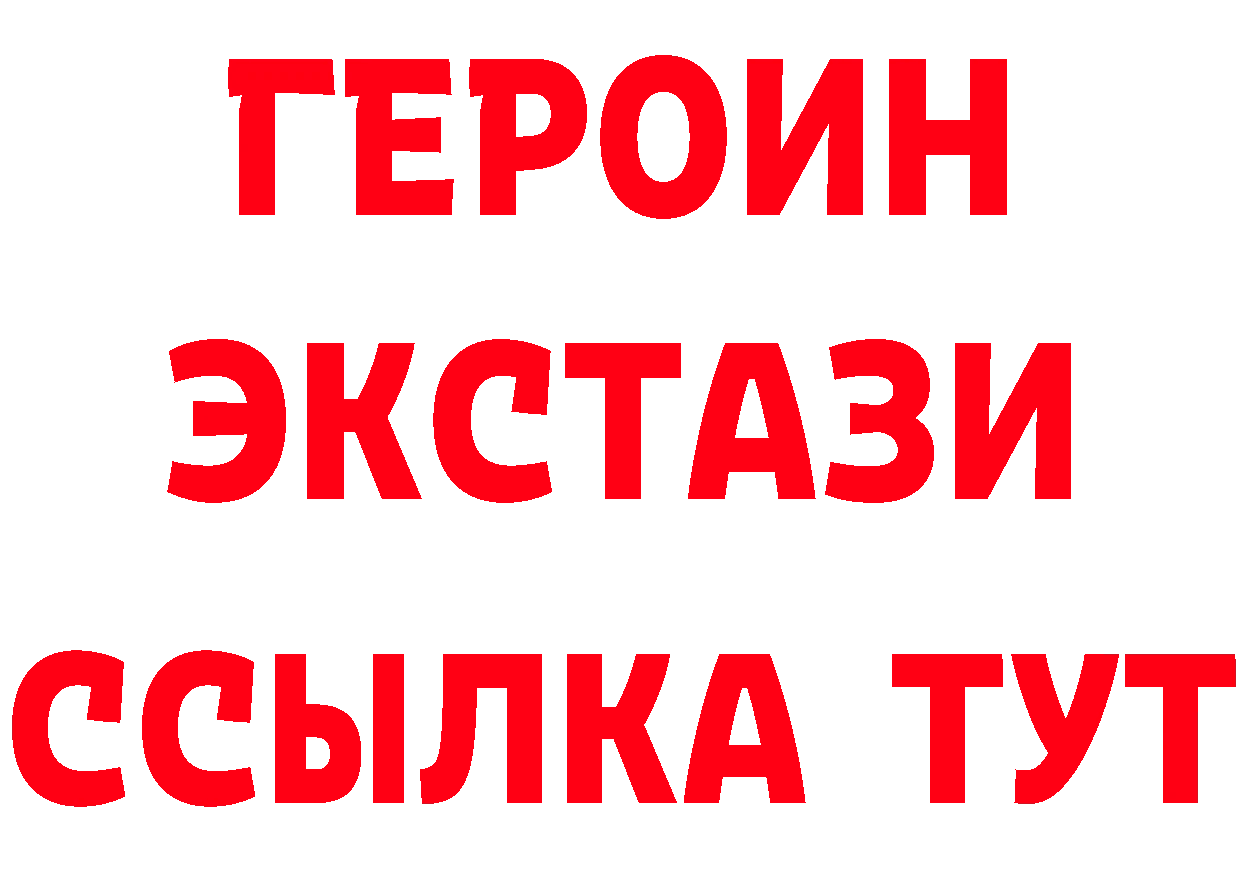 ГЕРОИН
ЭКСТАЗИ
ССЫЛКА ТУТ